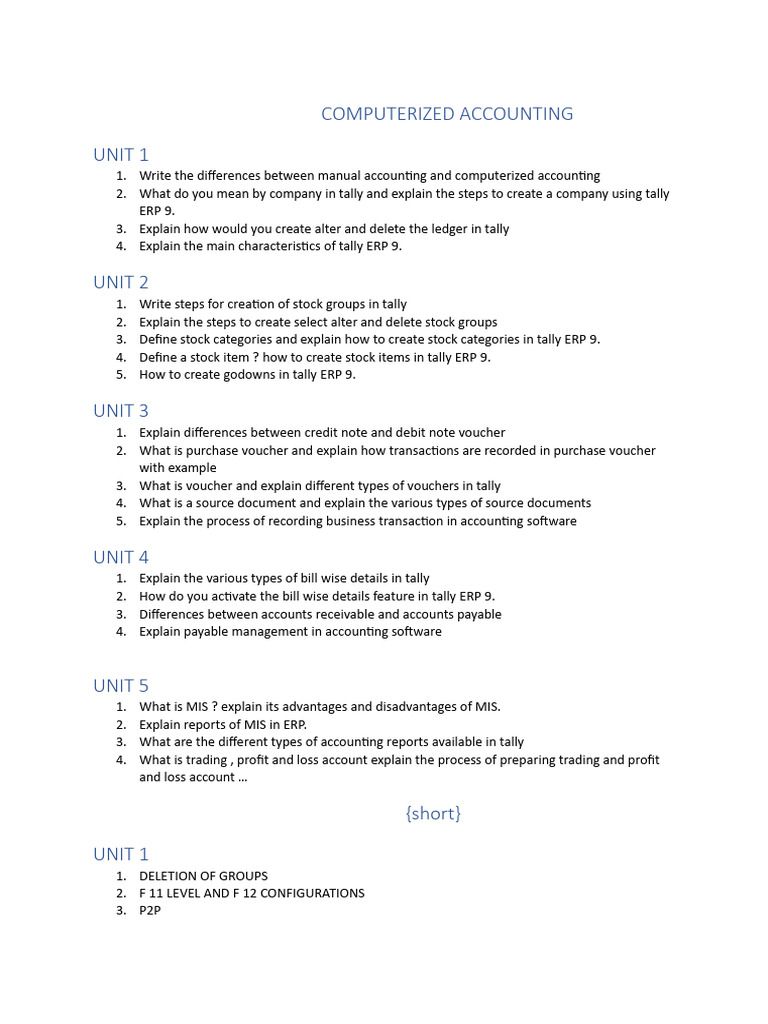 COMPUTERIZED ACCOUNTING

UNIT 1
1. Write the differences between manual accounting and computerized accounting
2. What do you mean by company in tally and explain the steps to create a company using tally ERP 9.
3. Explain how would you create alter and delete the ledger in tally
4. Explain the main characteristics of tally ERP 9.

UNIT 2
1. Write steps for creation of stock groups in tally
2. Explain the steps to create select alter and delete stock groups
3. Define stock categories and explain how to create stock categories in tally ERP 9.
4. Define a stock item ? how to create stock items in tally ERP 9.
5. How to create godowns in tally ERP 9.

UNIT 3
1. Explain differences between credit note and debit note voucher
2. What is purchase voucher and explain how transactions are recorded in purchase voucher with example
3. What is voucher and explain different types of vouchers in tally
4. What is a source document and explain the various types of source documents
5. Explain the process of recording business transaction in accounting software

UNIT 4
1. Explain the various types of bill wise details in tally
2. How do you activate the bill wise details feature in tally ERP 9.
3. Differences between accounts receivable and accounts payable
4. Explain payable management in accounting software

UNIT 5
1. What is MIS ? explain its advantages and disadvantages of MIS.
2. Explain reports of MIS in ERP.
3. What are the different types of accounting reports available in tally
4. What is trading , profit and loss account explain the process of preparing trading and profit and loss account …

{short}

UNIT 1
1. DELETION OF GROUPS
2. F 11 LEVEL AND F 12 CONFIGURATIONS
3. P2P